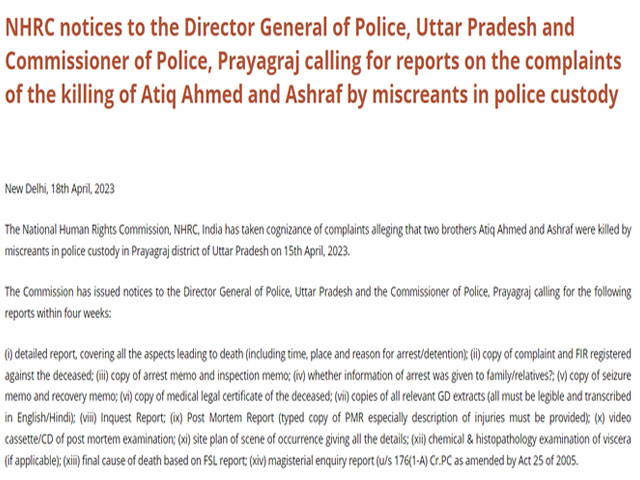 NHRC notices to the Director General of Police, Uttar Pradesh and Commissioner of Police, Prayagraj calling for reports on the complaints of the killing of Atiq Ahmed and Ashraf by miscreants in police custody

New Delhi, 18th April, 2023

The National Human Rights Commission, NHRC, India has taken cognizance of complaints alleging that two brothers Atiq Ahmed and Ashraf were killed by miscreants in police custody in Prayagraj district of Uttar Pradesh on 15th April, 2023.

The Commission has issued notices to the Director General of Police, Uttar Pradesh and the Commissioner of Police, Prayagraj calling for the following reports within four weeks:

(i) detailed report, covering all the aspects leading to death (including time, place and reason for arrest/detention); (ii) copy of complaint and FIR registered against the deceased; (iii) copy of arrest memo and inspection memo; (iv) whether information of arrest was given to family/relatives?; (v) copy of seizure memo and recovery memo; (vi) copy of medical legal certificate of the deceased; (vii) copies of all relevant GD extracts (all must be legible and transcribed in English/Hindi); (viii) Inquest Report; (ix) Post Mortem Report (typed copy of PMR especially description of injuries must be provided); (x) video cassette/CD of post mortem examination; (xi) site plan of scene of occurrence giving all the details; (xii) chemical & histopathology examination of viscera (if applicable); (xiii) final cause of death based on FSL report; (xiv) magisterial enquiry report (u/s 176(1-A) Cr.PC as amended by Act 25 of 2005.